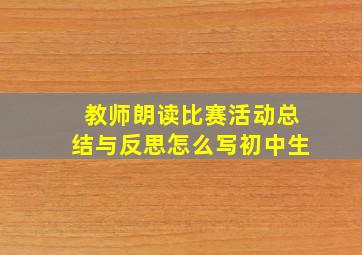 教师朗读比赛活动总结与反思怎么写初中生